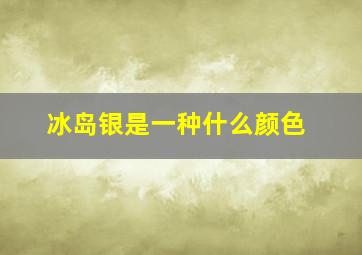 冰岛银是一种什么颜色